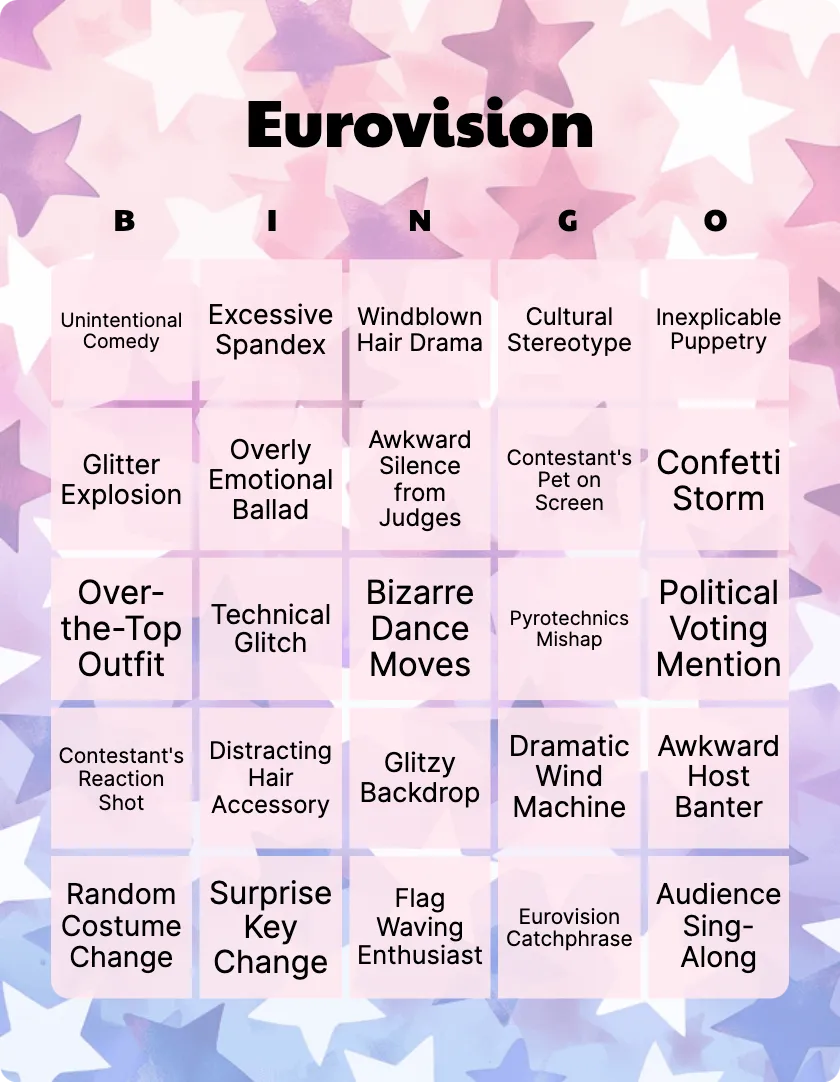 Eurovision

| B | I | N | G | O |
|---|---|---|---|---|
| Unintentional Comedy | Excessive Spandex | Windblown Hair Drama | Cultural Stereotype | Inexplicable Puppetry |
| Glitter Explosion | Overly Emotional Ballad | Awkward Silence from Judges | Contestant's Pet on Screen | Confetti Storm |
| Over-the-Top Outfit | Technical Glitch | Bizarre Dance Moves | Pyrotechnics Mishap | Political Voting Mention |
| Contestant's Reaction Shot | Distracting Hair Accessory | Glitzy Backdrop | Dramatic Wind Machine | Awkward Host Banter |
| Random Costume Change | Surprise Key Change | Flag Waving Enthusiast | Eurovision Catchphrase | Audience Sing-Along |